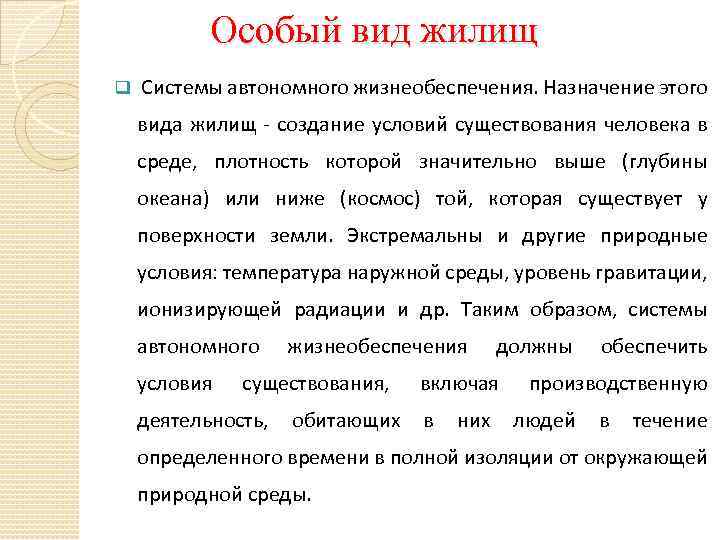 Особый вид жилищ

Системы автономного жизнеобеспечения. Назначение этого вида жилищ - создание условий существования человека в среде, плотность которой значительно выше (глубины океана) или ниже (космос) той, которая существует у поверхности земли. Экстремальны и другие природные условия: температура наружной среды, уровень гравитации, ионизирующей радиации и др. Таким образом, системы автономного жизнеобеспечения должны обеспечить условия существования, включая производственную деятельность, обитающих в них людей в течение определенного времени в полной изоляции от окружающей природной среды.